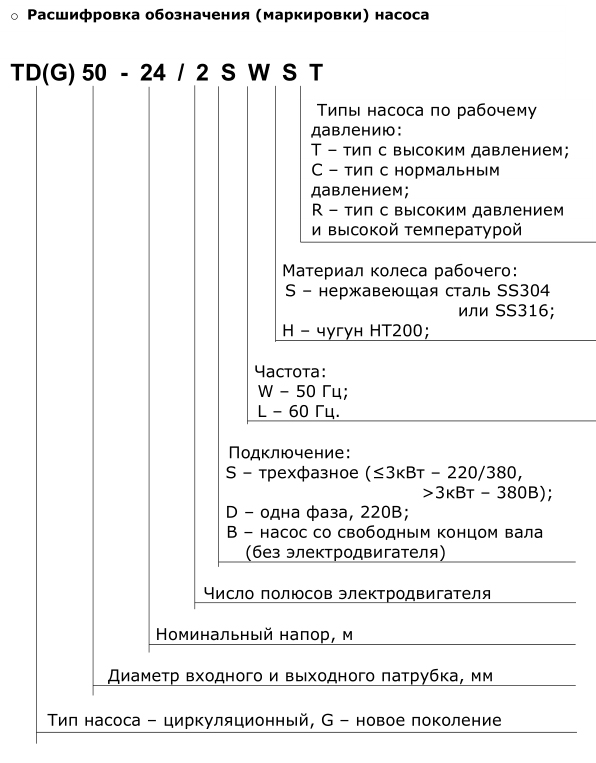 ○ Расшифровка обозначения (маркировки) насоса

TD(G) 50 - 24 / 2 S W S T

Типы насоса по рабочему давлению:
T – тип с высоким давлением;
C – тип с нормальным давлением;
R – тип с высоким давлением и высокой температурой

Материал колеса рабочего:
S – нержавеющая сталь SS304 или SS316;
H – чугун HT200;

Частота:
W – 50 Гц;
L – 60 Гц.

Подключение:
S – трехфазное (≤3кВт – 220/380, >3кВт – 380В);
D – одна фаза, 220В;
B – насос со свободным концом вала (без электродвигателя)

Число полюсов электродвигателя

Номинальный напор, м

Диаметр входного и выходного патрубка, мм

Тип насоса – циркуляционный, G – новое поколение